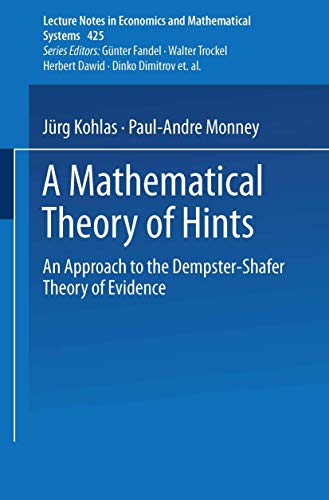 Lecture Notes in Economics and Mathematical Systems 425
Series Editors: Günter Fandel · Walter Trockel
Herbert Dawid · Dinko Dimitrov et. al.

Jürg Kohlas · Paul-Andre Monney

A Mathematical Theory of Hints

An Approach to the Dempster-Shafer Theory of Evidence